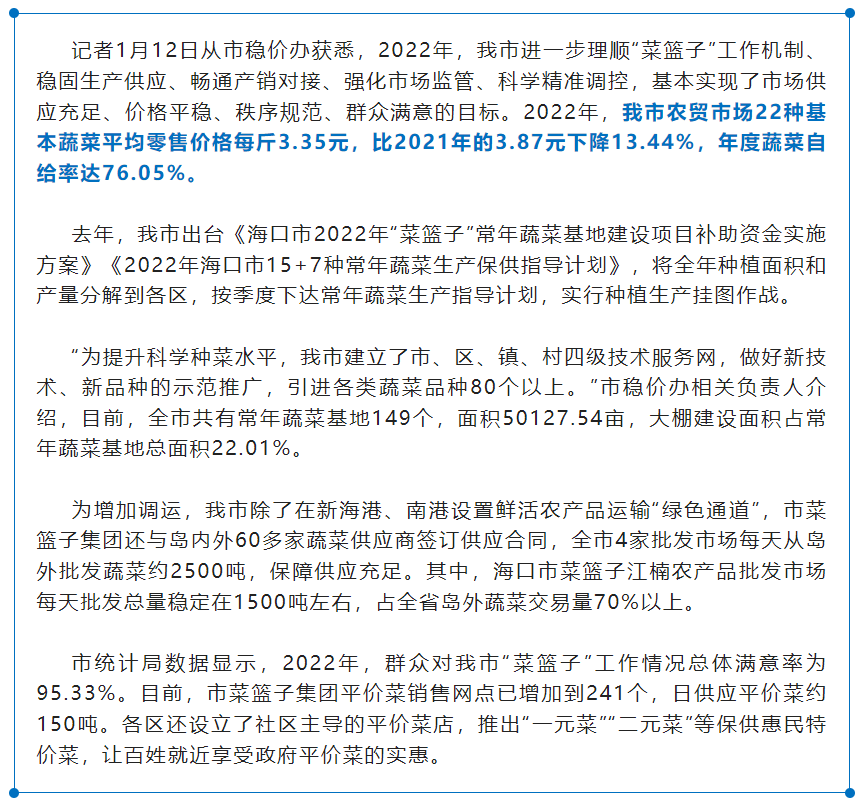 记者1月12日从市稳价办获悉，2022年，我市进一步理顺“菜篮子”工作机制、稳固生产供应、畅通产销对接、强化市场监管、科学精准调控，基本实现了市场供应充足、价格平稳、秩序规范、群众满意的目标。2022年，我市农贸市场22种基本蔬菜平均零售价格每斤3.35元，比2021年的3.87元下降13.44%，年度蔬菜自给率达76.05%。

去年，我市出台《海口市2022年“菜篮子”常年蔬菜基地建设项目补助资金实施方案》《2022年海口市15+7种常年蔬菜生产保供指导计划》，将全年种植面积和产量分解到各区，按季度下达常年蔬菜生产指导计划，实行种植生产挂图作战。

“为提升科学种菜水平，我市建立了市、区、镇、村四级技术服务网，做好新技术、新品种的示范推广，引进各类蔬菜品种80个以上。”市稳价办相关负责人介绍，目前，全市共有常年蔬菜基地149个，面积50127.54亩，大棚建设面积占常年蔬菜基地总面积22.01%。

为增加调运，我市除了在新海港、南港设置鲜活农产品运输“绿色通道”，市菜篮子集团还与岛内外60多家蔬菜供应商签订供应合同，全市4家批发市场每天从岛外批发蔬菜约2500吨，保障供应充足。其中，海口市菜篮子江楠农产品批发市场每天批发总量稳定在1500吨左右，占全省岛外蔬菜交易量70%以上。

市统计局数据显示，2022年，群众对我市“菜篮子”工作情况总体满意率为95.33%。目前，市菜篮子集团平价菜销售网点已增加到241个，日供应平价菜约150吨。各区还设立了社区主导的平价菜店，推出“一元菜”“二元菜”等保供惠民特价菜，让百姓就近享受政府平价菜的实惠。